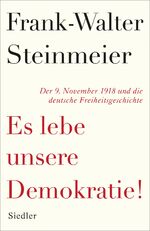 Frank-Walter Steinmeier

Der 9. November 1918 und die deutsche Freiheitsgeschichte

Es lebe unsere Demokratie!

Siedler